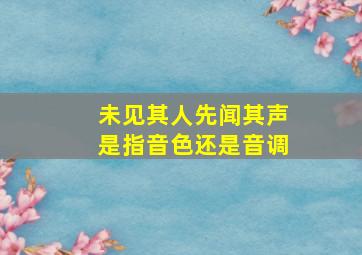 未见其人先闻其声
是指音色还是音调